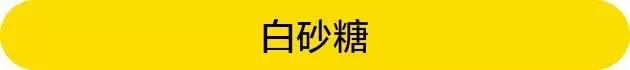 白砂糖